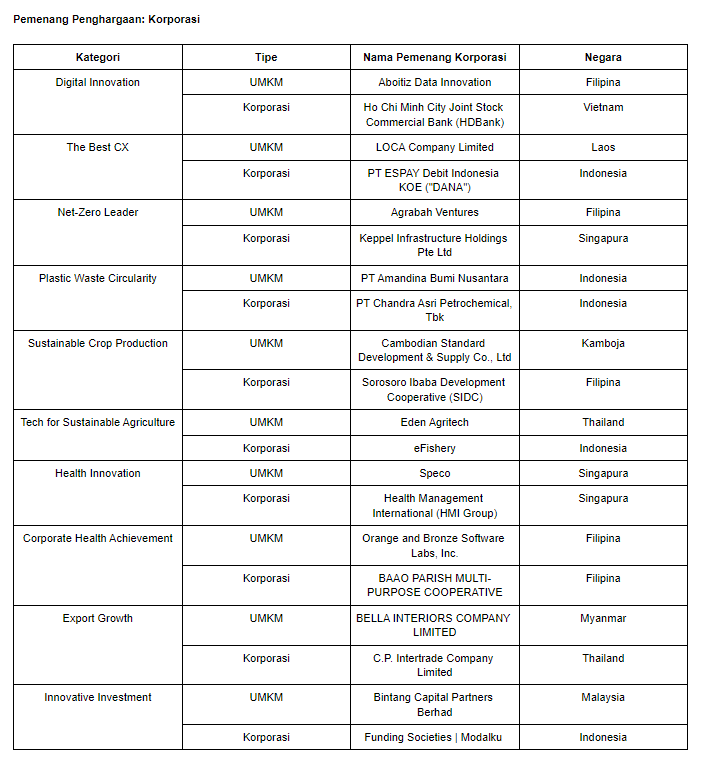 Pemenang Penghargaan: Korporasi

| Kategori | Tipe | Nama Pemenang Korporasi | Negara |
|---|---|---|---|
| Digital Innovation | UMKM | Aboitiz Data Innovation | Filipina |
| | Korporasi | Ho Chi Minh City Joint Stock Commercial Bank (HDBank) | Vietnam |
| The Best CX | UMKM | LOCA Company Limited | Laos |
| | Korporasi | PT ESPAY Debit Indonesia KOE ("DANA") | Indonesia |
| Net-Zero Leader | UMKM | Agrabah Ventures | Filipina |
| | Korporasi | Keppel Infrastructure Holdings Pte Ltd | Singapura |
| Plastic Waste Circularity | UMKM | PT Amandina Bumi Nusantara | Indonesia |
| | Korporasi | PT Chandra Asri Petrochemical, Tbk | Indonesia |
| Sustainable Crop Production | UMKM | Cambodian Standard Development & Supply Co., Ltd | Kamboja |
| | Korporasi | Sorosoro Ibaba Development Cooperative (SIDC) | Filipina |
| Tech for Sustainable Agriculture | UMKM | Eden Agritech | Thailand |
| | Korporasi | eFishery | Indonesia |
| Health Innovation | UMKM | Speco | Singapura |
| | Korporasi | Health Management International (HMI Group) | Singapura |
| Corporate Health Achievement | UMKM | Orange and Bronze Software Labs, Inc. | Filipina |
| | Korporasi | BAAO PARISH MULTI-PURPOSE COOPERATIVE | Filipina |
| Export Growth | UMKM | BELLA INTERIORS COMPANY LIMITED | Myanmar |
| | Korporasi | C.P. Intertrade Company Limited | Thailand |
| Innovative Investment | UMKM | Bintang Capital Partners Berhad | Malaysia |
| | Korporasi | Funding Societies \| Modalku | Indonesia |